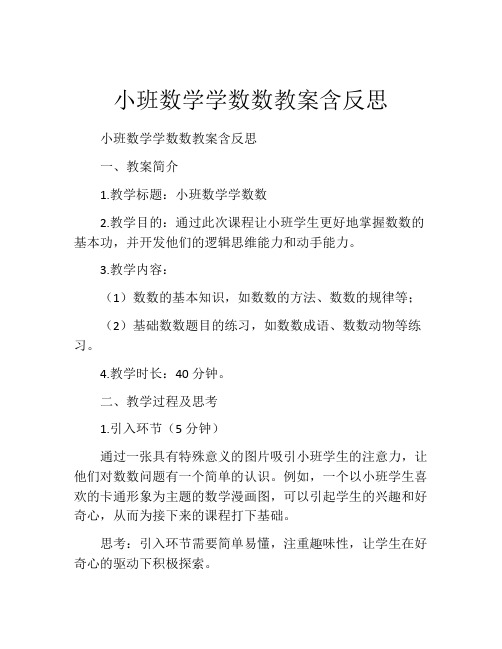 小班数学学数数教案含反思

小班数学学数数教案含反思

一、教案简介

1.教学标题：小班数学学数数

2.教学目的：通过此次课程让小班学生更好地掌握数数的基本功，并开发他们的逻辑思维能力和动手能力。

3.教学内容：

（1）数数的基本知识，如数数的方法、数数的规律等；

（2）基础数数题目的练习，如数数成语、数数动物等练习。

4.教学时长：40 分钟。

二、教学过程及思考

1.引入环节（5 分钟）

通过一张具有特殊意义的图片吸引小班学生的注意力，让他们对数数问题有一个简单的认识。例如，一个以小班学生喜欢的卡通形象为主题的数学漫画图，可以引起学生的兴趣和好奇心，从而为接下来的课程打下基础。

思考：引入环节需要简单易懂，注重趣味性，让学生在好奇心的驱动下积极探索。